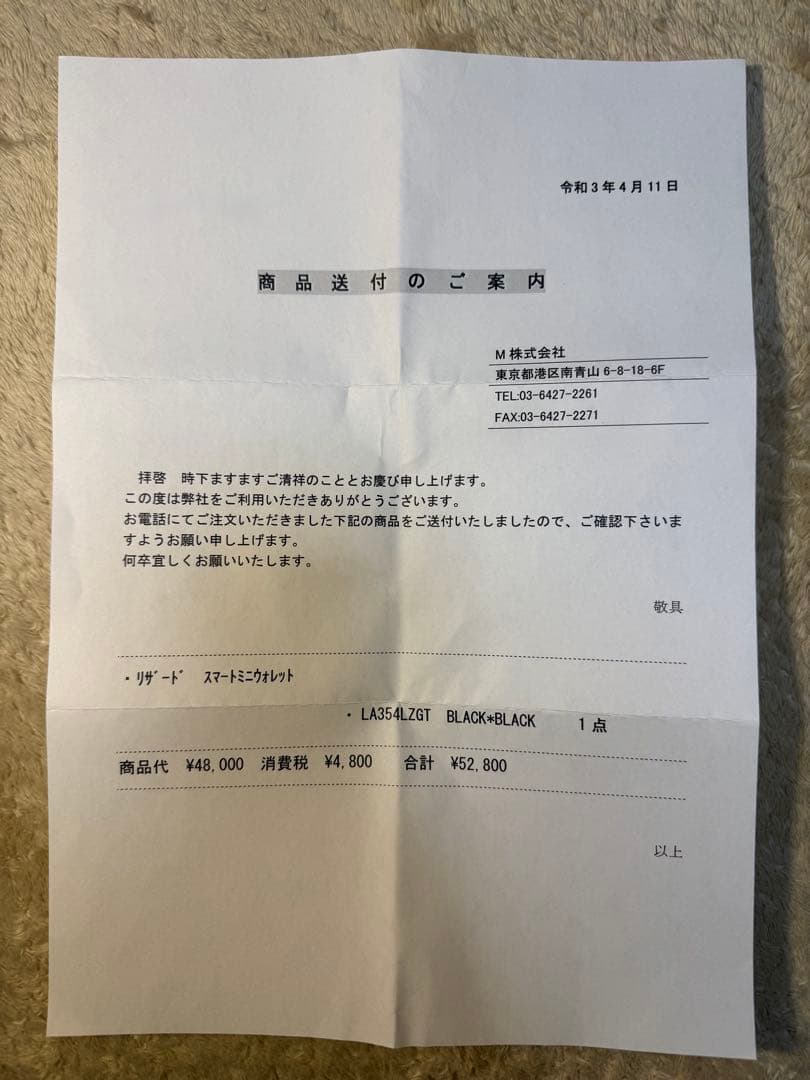 令和3年4月11日

商品送付のご案内

M株式会社
東京都港区南青山6-8-18-6F
TEL:03-6427-2261
FAX:03-6427-2271

拝啓 時下ますますご清祥のこととお慶び申し上げます。
この度は弊社をご利用いただきありがとうございます。
お電話にてご注文いただきました下記の商品をご送付いたしましたので、ご確認下さいますようお願い申し上げます。
何卒宜しくお願いいたします。

敬具

・リザード スマートミニウォレット

・LA354LZGT BLACK*BLACK 1点

商品代 ¥48,000 消費税 ¥4,800 合計 ¥52,800

以上